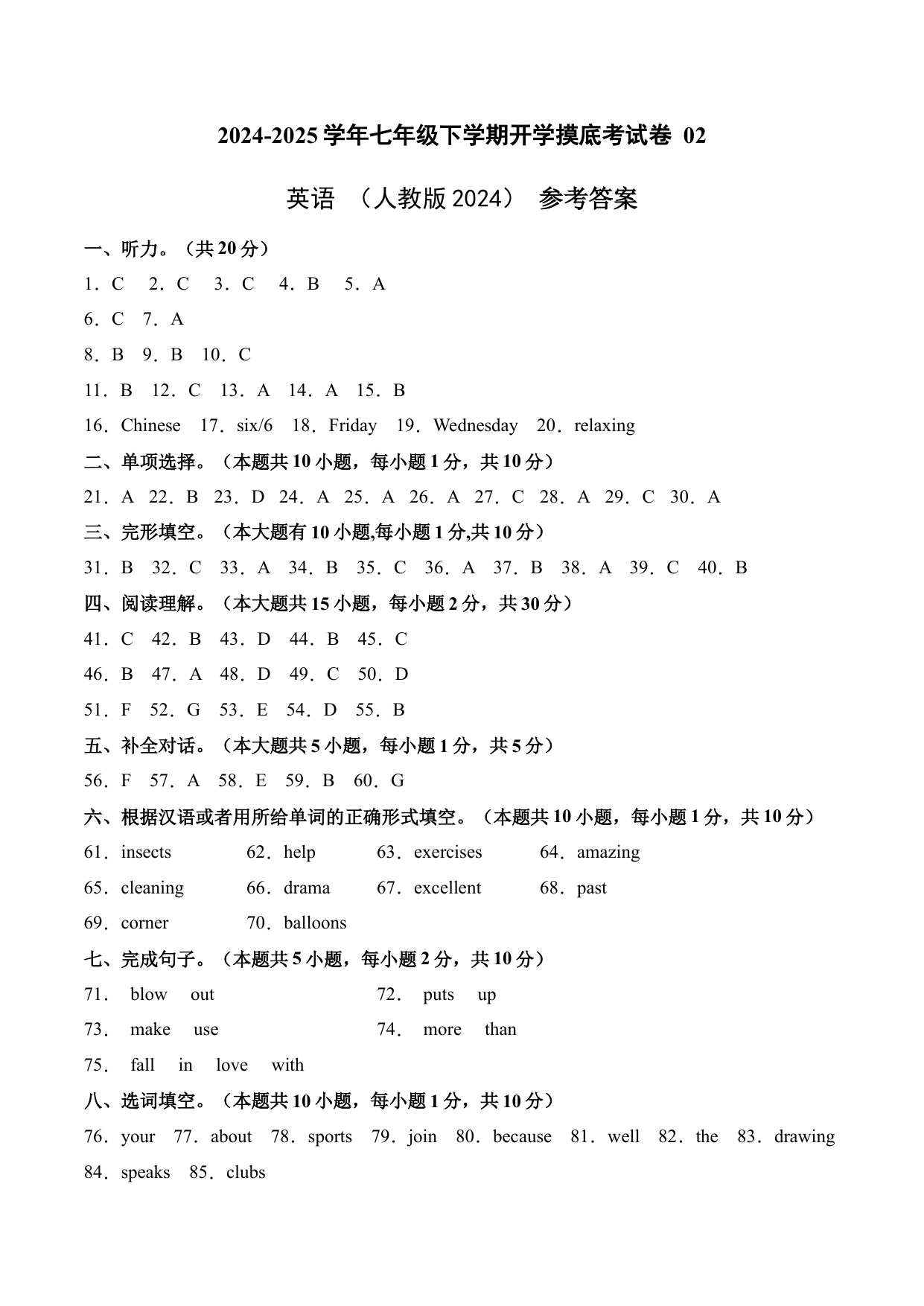 2024-2025 学年七年级下学期开学摸底考试卷 02

英语 （人教版 2024） 参考答案

一、听力。（共 20 分）

1．C 2．C 3．C 4．B 5．A

6．C 7．A

8．B 9．B 10．C

11．B 12．C 13．A 14．A 15．B

16．Chinese 17．six/6 18．Friday 19．Wednesday 20．relaxing

二、单项选择。（本题共 10 小题，每小题 1 分，共 10 分）

21．A 22．B 23．D 24．A 25．A 26．A 27．C 28．A 29．C 30．A

三、完形填空。（本大题有 10 小题,每小题 1 分,共 10 分）

31．B 32．C 33．A 34．B 35．C 36．A 37．B 38．A 39．C 40．B

四、阅读理解。（本大题共 15 小题，每小题 2 分，共 30 分）

41．C 42．B 43．D 44．B 45．C

46．B 47．A 48．D 49．C 50．D

51．F 52．G 53．E 54．D 55．B

五、补全对话。（本大题共 5 小题，每小题 1 分，共 5 分）

56．F 57．A 58．E 59．B 60．G

六、根据汉语或者用所给单词的正确形式填空。（本题共 10 小题，每小题 1 分，共 10 分）

61．insects 62．help 63．exercises 64．amazing

65．cleaning 66．drama 67．excellent 68．past

69．corner 70．balloons

七、完成句子。（本题共 5 小题，每小题 2 分，共 10 分）

71． blow out 72． puts up

73． make use 74． more than

75． fall in love with

八、选词填空。（本题共 10 小题，每小题 1 分，共 10 分）

76．your 77．about 78．sports 79．join 80．because 81．well 82．the 83．drawing

84．speaks 85．clubs